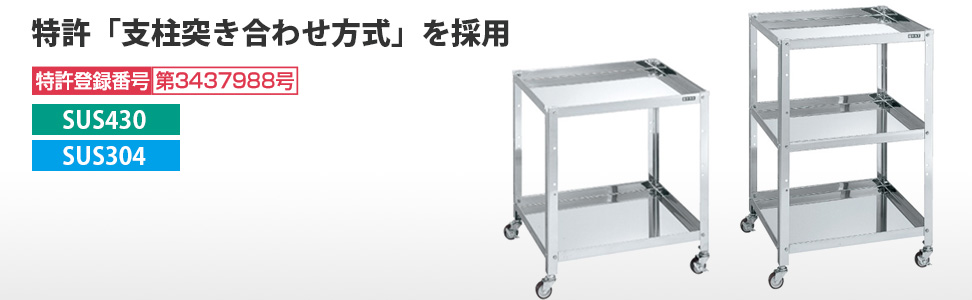 特許「支柱突き合わせ方式」を採用

特許登録番号 第3437988号

SUS430

SUS304